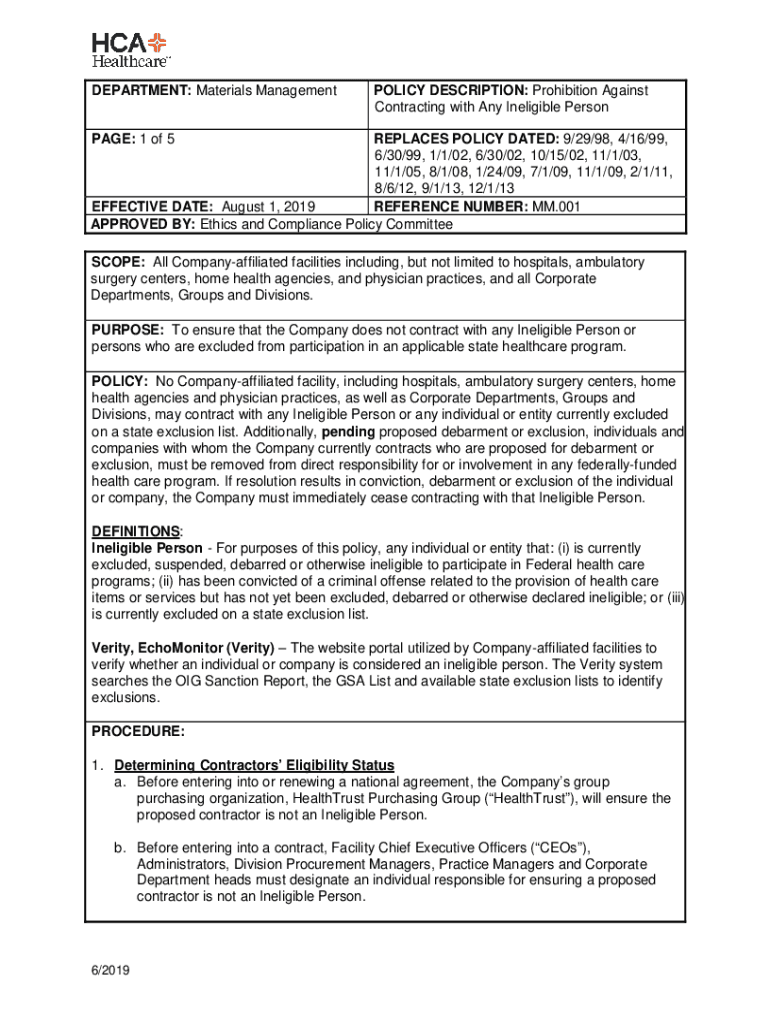 HCA Healthcare

| DEPARTMENT: Materials Management | POLICY DESCRIPTION: Prohibition Against Contracting with Any Ineligible Person |
|---|---|
| PAGE: 1 of 5 | REPLACES POLICY DATED: 9/29/98, 4/16/99, 6/30/99, 1/1/02, 6/30/02, 10/15/02, 11/1/03, 11/1/05, 8/1/08, 1/24/09, 7/1/09, 11/1/09, 2/1/11, 8/6/12, 9/1/13, 12/1/13 |
| EFFECTIVE DATE: August 1, 2019 | REFERENCE NUMBER: MM.001 |
| APPROVED BY: Ethics and Compliance Policy Committee | |

SCOPE: All Company-affiliated facilities including, but not limited to hospitals, ambulatory surgery centers, home health agencies, and physician practices, and all Corporate Departments, Groups and Divisions.

PURPOSE: To ensure that the Company does not contract with any Ineligible Person or persons who are excluded from participation in an applicable state healthcare program.

POLICY: No Company-affiliated facility, including hospitals, ambulatory surgery centers, home health agencies and physician practices, as well as Corporate Departments, Groups and Divisions, may contract with any Ineligible Person or any individual or entity currently excluded on a state exclusion list. Additionally, pending proposed debarment or exclusion, individuals and companies with whom the Company currently contracts who are proposed for debarment or exclusion, must be removed from direct responsibility for or involvement in any federally-funded health care program. If resolution results in conviction, debarment or exclusion of the individual or company, the Company must immediately cease contracting with that Ineligible Person.

DEFINITIONS:
Ineligible Person - For purposes of this policy, any individual or entity that: (i) is currently excluded, suspended, debarred or otherwise ineligible to participate in Federal health care programs; (ii) has been convicted of a criminal offense related to the provision of health care items or services but has not yet been excluded, debarred or otherwise declared ineligible; or (iii) is currently excluded on a state exclusion list.

Verity, EchoMonitor (Verity) – The website portal utilized by Company-affiliated facilities to verify whether an individual or company is considered an ineligible person. The Verity system searches the OIG Sanction Report, the GSA List and available state exclusion lists to identify exclusions.

PROCEDURE:

1. Determining Contractors' Eligibility Status
a. Before entering into or renewing a national agreement, the Company's group purchasing organization, HealthTrust Purchasing Group ("HealthTrust"), will ensure the proposed contractor is not an Ineligible Person.

b. Before entering into a contract, Facility Chief Executive Officers ("CEOs"), Administrators, Division Procurement Managers, Practice Managers and Corporate Department heads must designate an individual responsible for ensuring a proposed contractor is not an Ineligible Person.

6/2019